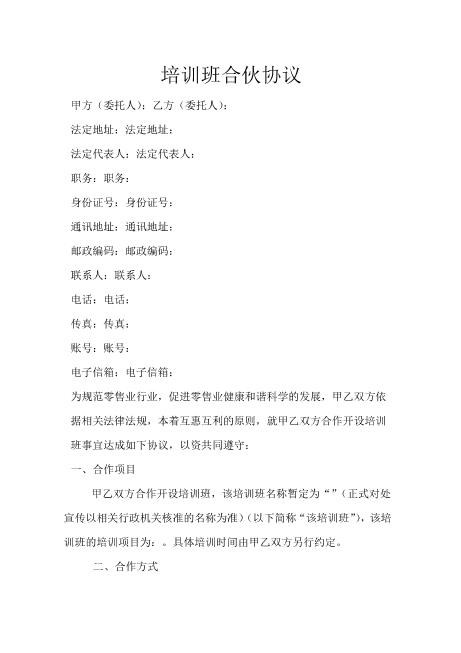 培训班合伙协议

甲方（委托人）：乙方（委托人）：

法定地址：法定地址：

法定代表人：法定代表人：

职务：职务：

身份证号：身份证号：

通讯地址：通讯地址：

邮政编码：邮政编码：

联系人：联系人：

电话：电话：

传真：传真：

账号：账号：

电子信箱：电子信箱：

为规范零售业行业，促进零售业健康和谐科学的发展，甲乙双方依据相关法律法规，本着互惠互利的原则，就甲乙双方合作开设培训班事宜达成如下协议，以资共同遵守：

一、合作项目

甲乙双方合作开设培训班，该培训班名称暂定为“”（正式对处宣传以相关行政机关核准的名称为准）（以下简称“该培训班”），该培训班的培训项目为：。具体培训时间由甲乙双方另行约定。

二、合作方式